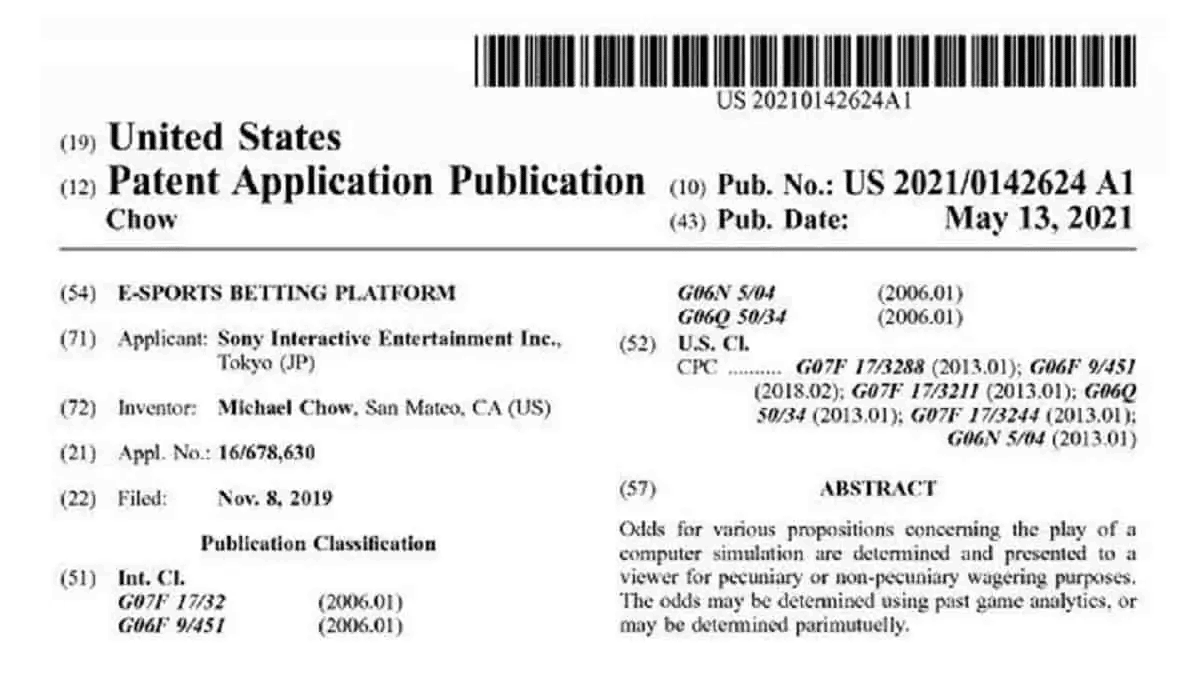 US 20210142624A1

(19) United States
(12) Patent Application Publication
Chow

(10) Pub. No.: US 2021/0142624 A1
(43) Pub. Date: May 13, 2021

(54) E-SPORTS BETTING PLATFORM

(71) Applicant: Sony Interactive Entertainment Inc., Tokyo (JP)

(72) Inventor: Michael Chow, San Mateo, CA (US)

(21) Appl. No.: 16/678,630

(22) Filed: Nov. 8, 2019

Publication Classification

(51) Int. Cl.
G07F 17/32 (2006.01)
G06F 9/451 (2006.01)
G06N 5/04 (2006.01)
G06Q 50/34 (2006.01)

(52) U.S. Cl.
CPC .......... G07F 17/3288 (2013.01); G06F 9/451 (2018.02); G07F 17/3211 (2013.01); G06Q 50/34 (2013.01); G07F 17/3244 (2013.01); G06N 5/04 (2013.01)

(57) ABSTRACT

Odds for various propositions concerning the play of a computer simulation are determined and presented to a viewer for pecuniary or non-pecuniary wagering purposes. The odds may be determined using past game analytics, or may be determined parimutuelly.